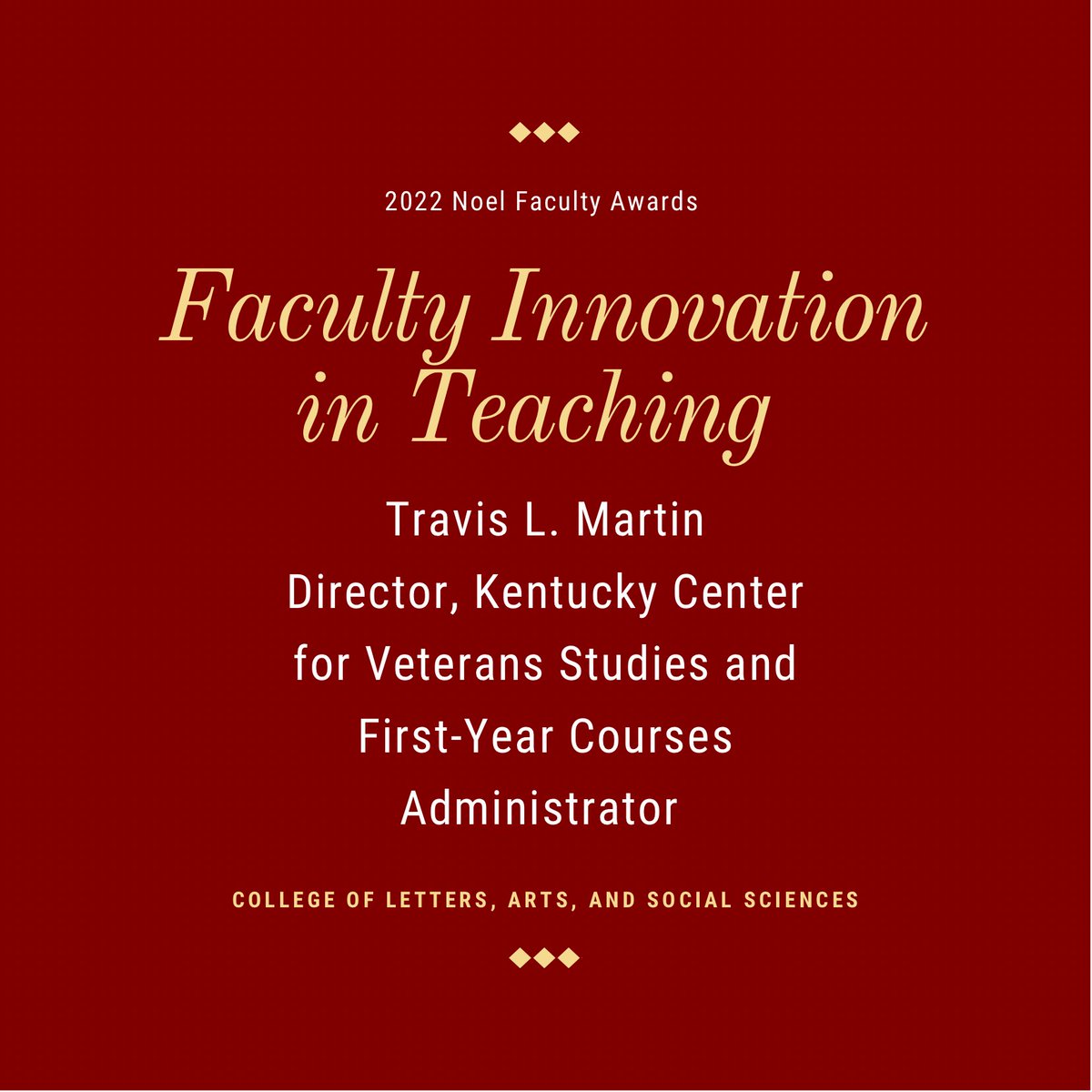 2022 Noel Faculty Awards

Faculty Innovation in Teaching

Travis L. Martin
Director, Kentucky Center for Veterans Studies and First-Year Courses Administrator

COLLEGE OF LETTERS, ARTS, AND SOCIAL SCIENCES